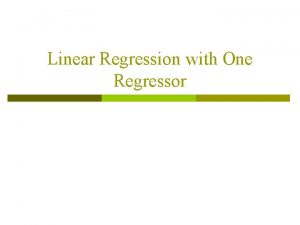 Linear Regression with One Regressor